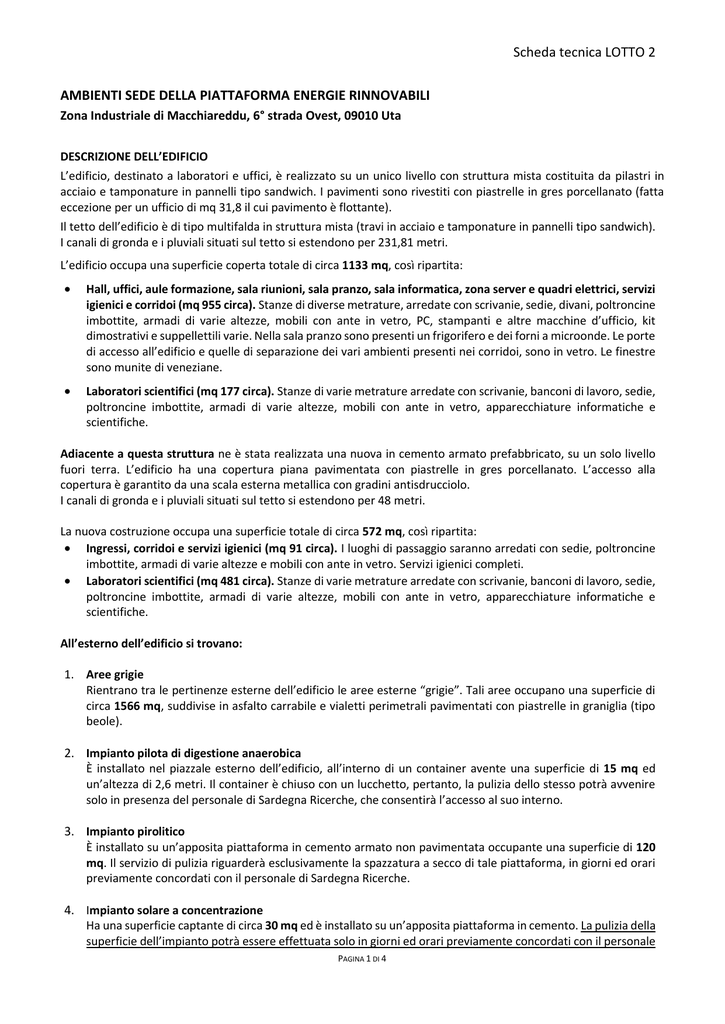 Scheda tecnica LOTTO 2

AMBIENTI SEDE DELLA PIATTAFORMA ENERGIE RINNOVABILI
Zona Industriale di Macchiareddu, 6° strada Ovest, 09010 Uta

DESCRIZIONE DELL'EDIFICIO
L'edificio, destinato a laboratori e uffici, è realizzato su un unico livello con struttura mista costituita da pilastri in acciaio e tamponature in pannelli tipo sandwich. I pavimenti sono rivestiti con piastrelle in gres porcellanato (fatta eccezione per un ufficio di mq 31,8 il cui pavimento è flottante).
Il tetto dell'edificio è di tipo multifalda in struttura mista (travi in acciaio e tamponature in pannelli tipo sandwich).
I canali di gronda e i pluviali situati sul tetto si estendono per 231,81 metri.

L'edificio occupa una superficie coperta totale di circa 1133 mq, così ripartita:

• Hall, uffici, aule formazione, sala riunioni, sala pranzo, sala informatica, zona server e quadri elettrici, servizi igienici e corridoi (mq 955 circa). Stanze di diverse metrature, arredate con scrivanie, sedie, divani, poltroncine imbottite, armadi di varie altezze, mobili con ante in vetro, PC, stampanti e altre macchine d'ufficio, kit dimostrativi e suppellettili varie. Nella sala pranzo sono presenti un frigorifero e dei forni a microonde. Le porte di accesso all'edificio e quelle di separazione dei vari ambienti presenti nei corridoi, sono in vetro. Le finestre sono munite di veneziane.

• Laboratori scientifici (mq 177 circa). Stanze di varie metrature arredate con scrivanie, banconi di lavoro, sedie, poltroncine imbottite, armadi di varie altezze, mobili con ante in vetro, apparecchiature informatiche e scientifiche.

Adiacente a questa struttura ne è stata realizzata una nuova in cemento armato prefabbricato, su un solo livello fuori terra. L'edificio ha una copertura piana pavimentata con piastrelle in gres porcellanato. L'accesso alla copertura è garantito da una scala esterna metallica con gradini antisdrucciolo.
I canali di gronda e i pluviali situati sul tetto si estendono per 48 metri.

La nuova costruzione occupa una superficie totale di circa 572 mq, così ripartita:
• Ingressi, corridoi e servizi igienici (mq 91 circa). I luoghi di passaggio saranno arredati con sedie, poltroncine imbottite, armadi di varie altezze e mobili con ante in vetro. Servizi igienici completi.
• Laboratori scientifici (mq 481 circa). Stanze di varie metrature arredate con scrivanie, banconi di lavoro, sedie, poltroncine imbottite, armadi di varie altezze, mobili con ante in vetro, apparecchiature informatiche e scientifiche.

All'esterno dell'edificio si trovano:

1. Aree grigie
Rientrano tra le pertinenze esterne dell'edificio le aree esterne "grigie". Tali aree occupano una superficie di circa 1566 mq, suddivise in asfalto carrabile e vialetti perimetrali pavimentati con piastrelle in graniglia (tipo beole).

2. Impianto pilota di digestione anaerobica
È installato nel piazzale esterno dell'edificio, all'interno di un container avente una superficie di 15 mq ed un'altezza di 2,6 metri. Il container è chiuso con un lucchetto, pertanto, la pulizia dello stesso potrà avvenire solo in presenza del personale di Sardegna Ricerche, che consentirà l'accesso al suo interno.

3. Impianto pirolitico
È installato su un'apposita piattaforma in cemento armato non pavimentata occupante una superficie di 120 mq. Il servizio di pulizia riguarderà esclusivamente la spazzatura a secco di tale piattaforma, in giorni ed orari previamente concordati con il personale di Sardegna Ricerche.

4. Impianto solare a concentrazione
Ha una superficie captante di circa 30 mq ed è installato su un'apposita piattaforma in cemento. La pulizia della superficie dell'impianto potrà essere effettuata solo in giorni ed orari previamente concordati con il personale

PAGINA 1 DI 4